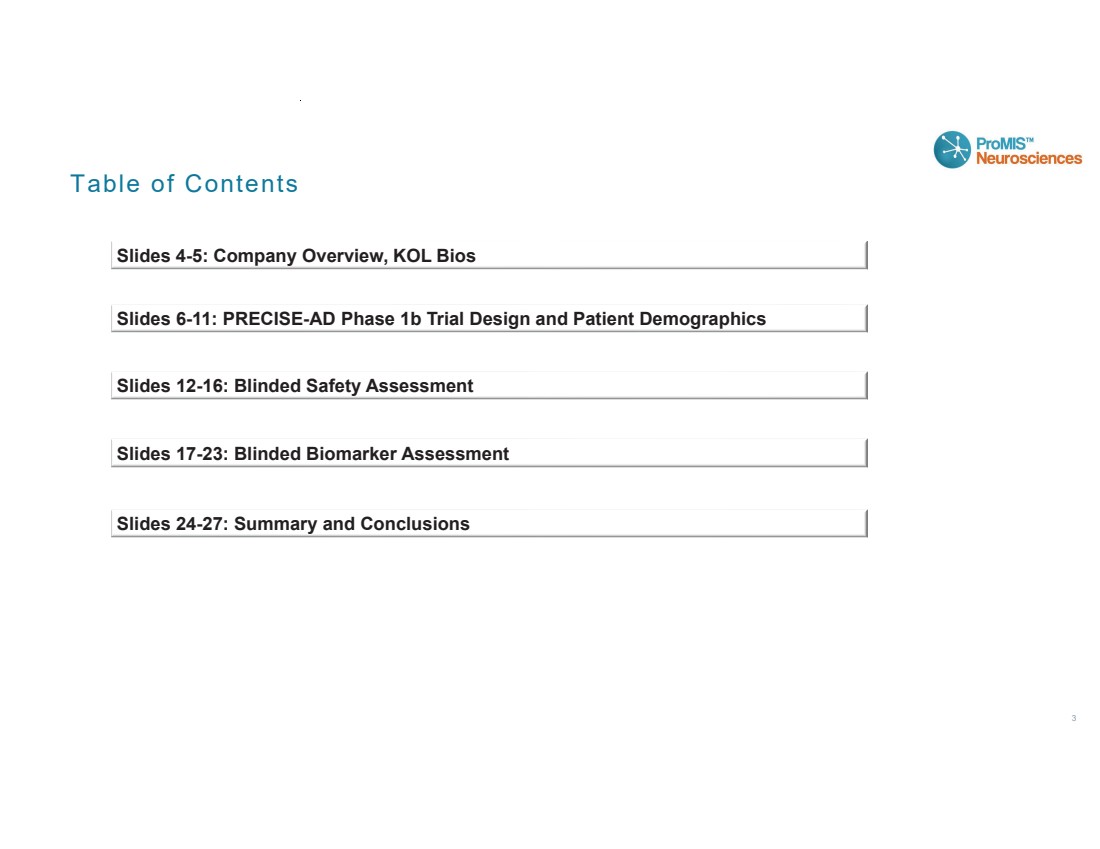 ProMIS™ Neurosciences

Table of Contents

Slides 4-5: Company Overview, KOL Bios

Slides 6-11: PRECISE-AD Phase 1b Trial Design and Patient Demographics

Slides 12-16: Blinded Safety Assessment

Slides 17-23: Blinded Biomarker Assessment

Slides 24-27: Summary and Conclusions

3